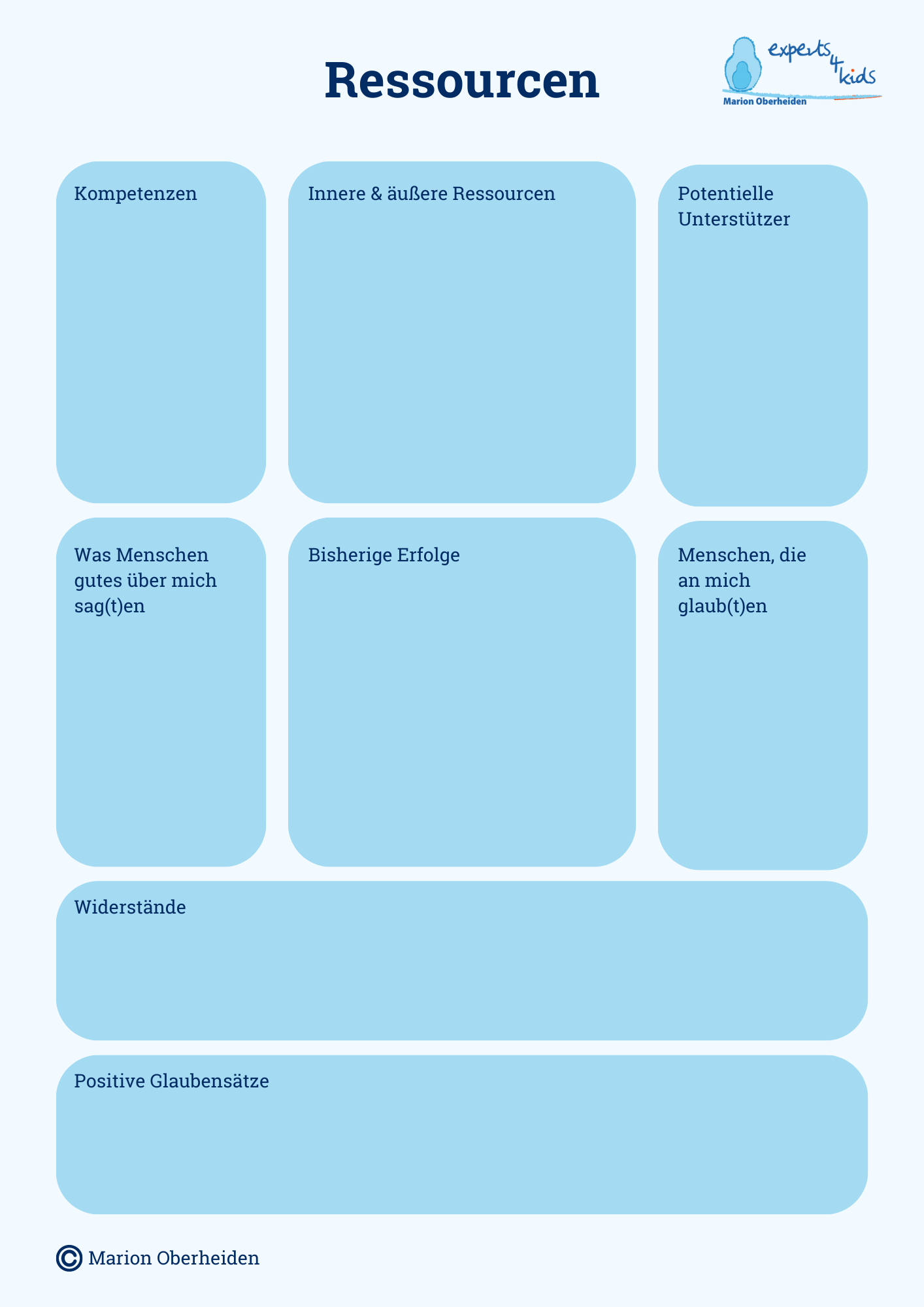 Ressourcen

experts 4 kids
Marion Oberheiden

Kompetenzen

Innere & äußere Ressourcen

Potentielle Unterstützer

Was Menschen gutes über mich sag(t)en

Bisherige Erfolge

Menschen, die an mich glaub(t)en

Widerstände

Positive Glaubensätze

© Marion Oberheiden